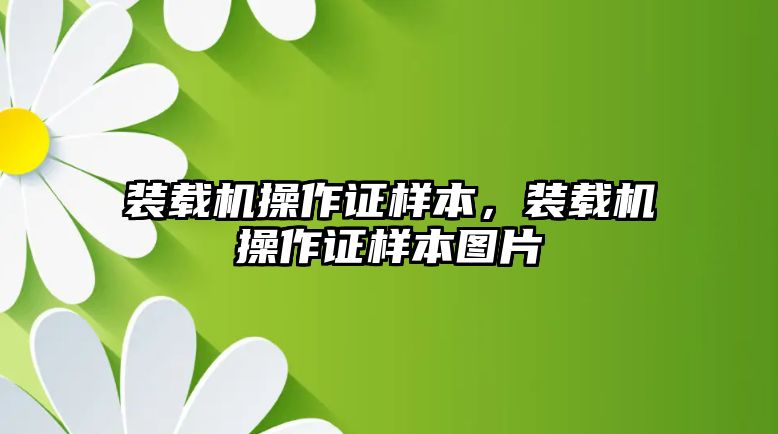 装载机操作证样本，装载机操作证样本图片